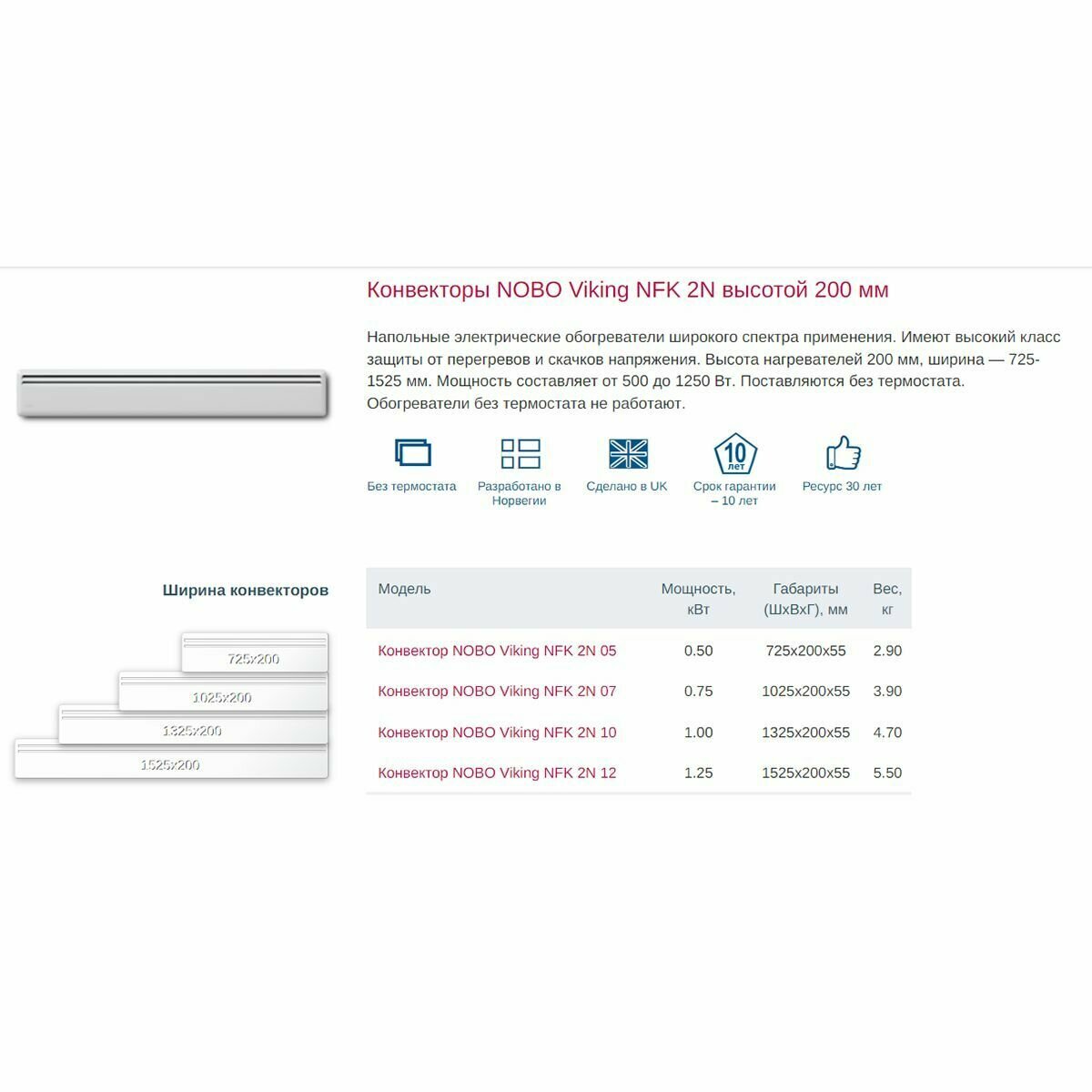 Конвекторы NOBO Viking NFK 2N высотой 200 мм

Напольные электрические обогреватели широкого спектра применения. Имеют высокий класс защиты от перегревов и скачков напряжения. Высота нагревателей 200 мм, ширина — 725-1525 мм. Мощность составляет от 500 до 1250 Вт. Поставляются без термостата. Обогреватели без термостата не работают.

Без термостата

Разработано в Норвегии

Сделано в UK

10 лет

Срок гарантии – 10 лет

Ресурс 30 лет

Ширина конвекторов

725x200

1025x200

1325x200

1525x200

| Модель | Мощность, кВт | Габариты (ШхВхГ), мм | Вес, кг |
|---|---|---|---|
| Конвектор NOBO Viking NFK 2N 05 | 0.50 | 725x200x55 | 2.90 |
| Конвектор NOBO Viking NFK 2N 07 | 0.75 | 1025x200x55 | 3.90 |
| Конвектор NOBO Viking NFK 2N 10 | 1.00 | 1325x200x55 | 4.70 |
| Конвектор NOBO Viking NFK 2N 12 | 1.25 | 1525x200x55 | 5.50 |